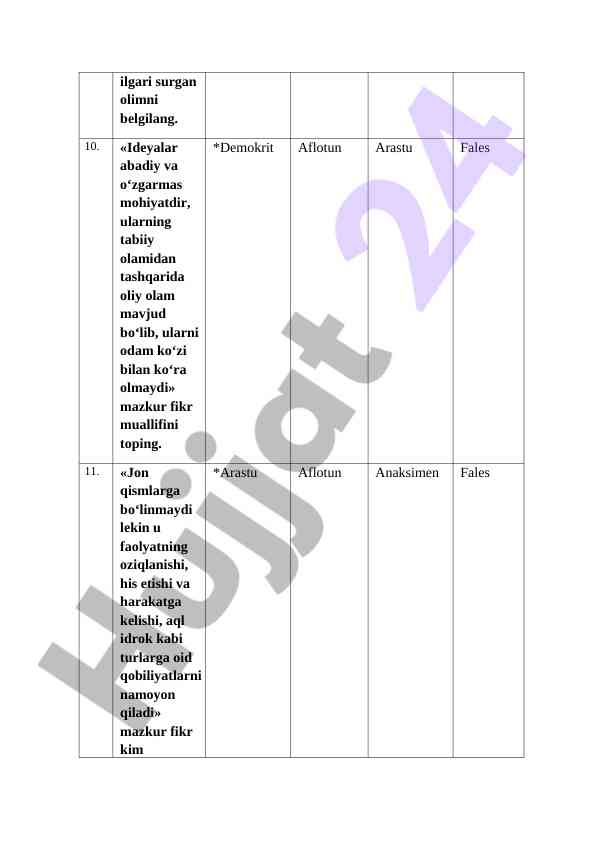 |  | ilgari surgan olimni belgilang. |  |  |  |  |
|---|---|---|---|---|---|
| 10. | «Ideyalar abadiy va o‘zgarmas mohiyatdir, ularning tabiiy olamidan tashqarida oliy olam mavjud bo‘lib, ularni odam ko‘zi bilan ko‘ra olmaydi» mazkur fikr muallifini toping. | *Demokrit | Aflotun | Arastu | Fales |
| 11. | «Jon qismlarga bo‘linmaydi lekin u faolyatning oziqlanishi, his etishi va harakatga kelishi, aql idrok kabi turlarga oid qobiliyatlarni namoyon qiladi» mazkur fikr kim | *Arastu | Aflotun | Anaksimen | Fales |

Hujjat 24